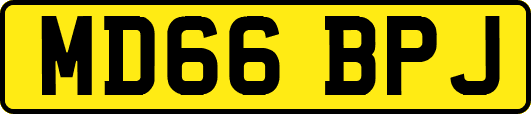 MD66 BPJ